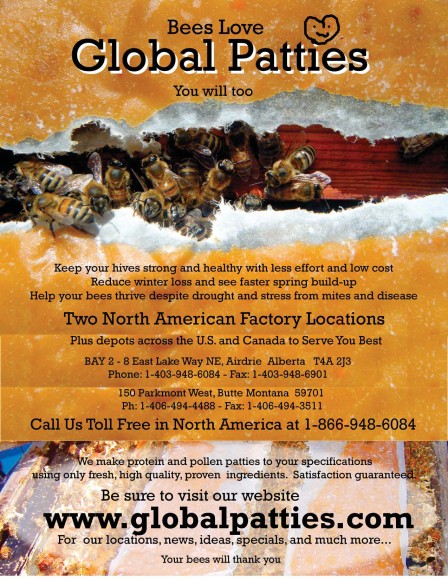 Bees Love
Global Patties

You will too

Keep your hives strong and healthy with less effort and low cost
Reduce winter loss and see faster spring build-up
Help your bees thrive despite drought and stress from mites and disease

Two North American Factory Locations

Plus depots across the U.S. and Canada to Serve You Best

BAY 2 - 8 East Lake Way NE, Airdrie Alberta T4A 2J3
Phone: 1-403-948-6084 - Fax: 1-403-948-6901

150 Parkmont West, Butte Montana 59701
Ph: 1-406-494-4488 - Fax: 1-406-494-3511

Call Us Toll Free in North America at 1-866-948-6084

We make protein and pollen patties to your specifications using only fresh, high quality, proven ingredients. Satisfaction guaranteed.

Be sure to visit our website
www.globalpatties.com
For our locations, news, ideas, specials, and much more...

Your bees will thank you